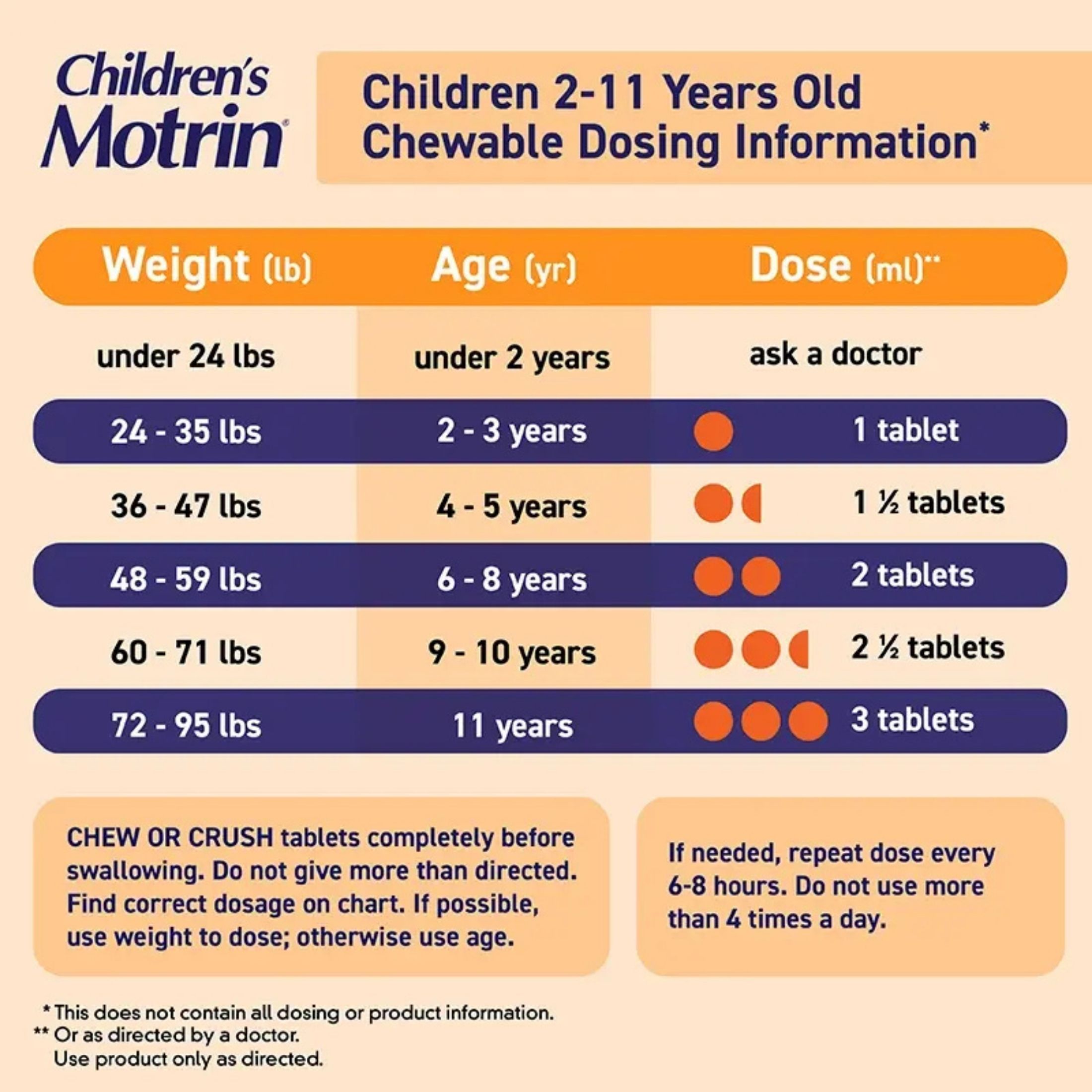 Children's Motrin®

Children 2-11 Years Old Chewable Dosing Information*

| Weight (lb) | Age (yr) | Dose (ml)** |
|---|---|---|
| under 24 lbs | under 2 years | ask a doctor |
| 24 - 35 lbs | 2 - 3 years | 1 tablet |
| 36 - 47 lbs | 4 - 5 years | 1 ½ tablets |
| 48 - 59 lbs | 6 - 8 years | 2 tablets |
| 60 - 71 lbs | 9 - 10 years | 2 ½ tablets |
| 72 - 95 lbs | 11 years | 3 tablets |

CHEW OR CRUSH tablets completely before swallowing. Do not give more than directed. Find correct dosage on chart. If possible, use weight to dose; otherwise use age.

If needed, repeat dose every 6-8 hours. Do not use more than 4 times a day.

* This does not contain all dosing or product information.
** Or as directed by a doctor.
Use product only as directed.